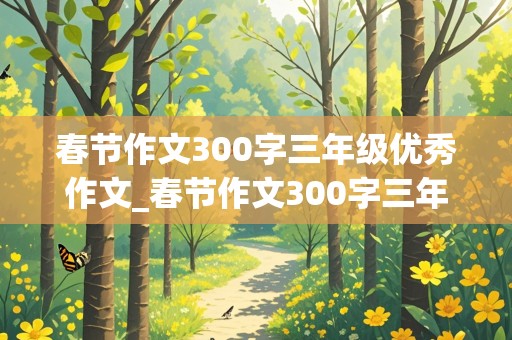 春节作文300字三年级优秀作文_春节作文300字三年